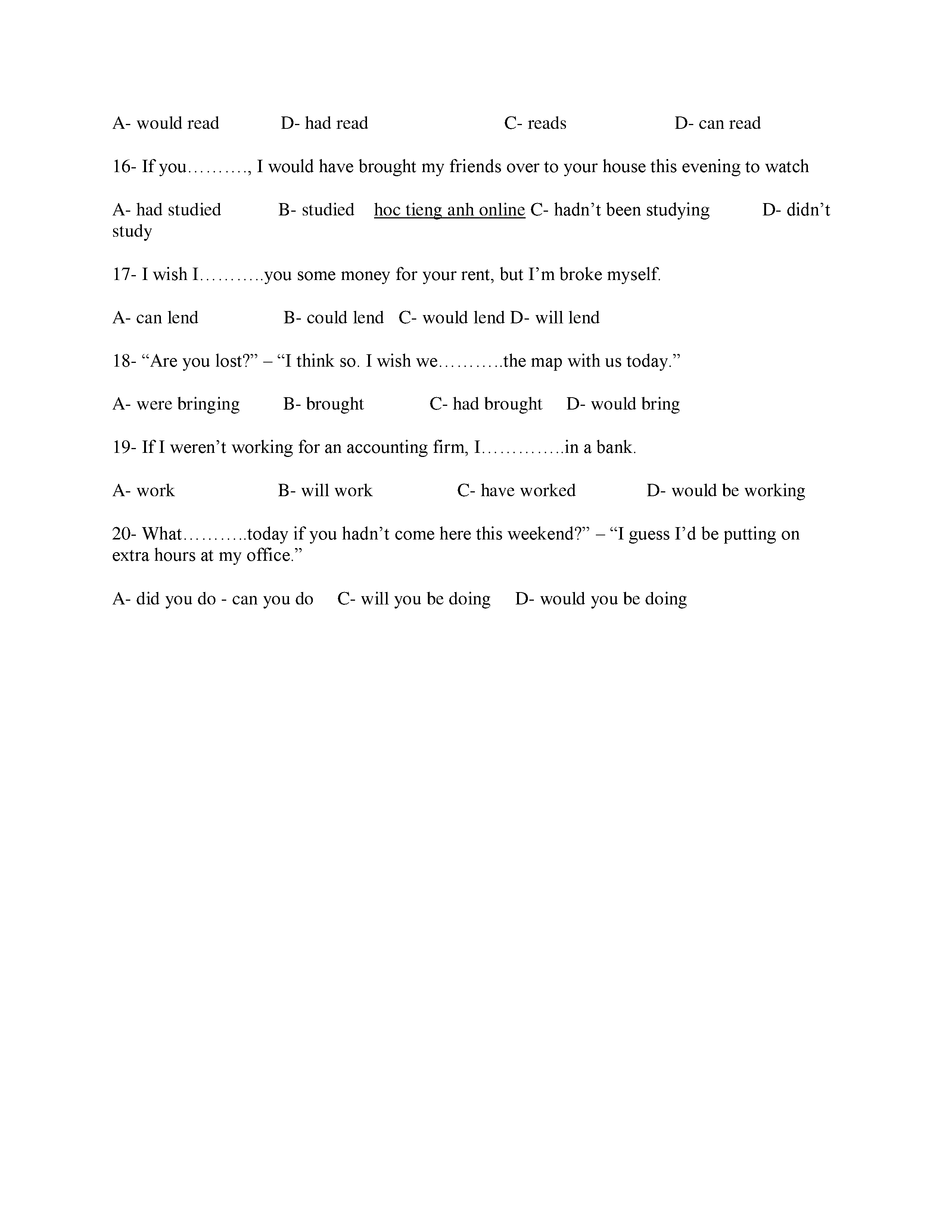 A- would read D- had read C- reads D- can read

16- If you………., I would have brought my friends over to your house this evening to watch

A- had studied B- studied hoc tieng anh online C- hadn’t been studying D- didn’t study

17- I wish I………..you some money for your rent, but I’m broke myself.

A- can lend B- could lend C- would lend D- will lend

18- “Are you lost?” – “I think so. I wish we………..the map with us today.”

A- were bringing B- brought C- had brought D- would bring

19- If I weren’t working for an accounting firm, I…………..in a bank.

A- work B- will work C- have worked D- would be working

20- What………..today if you hadn’t come here this weekend?” – “I guess I’d be putting on extra hours at my office.”

A- did you do - can you do C- will you be doing D- would you be doing